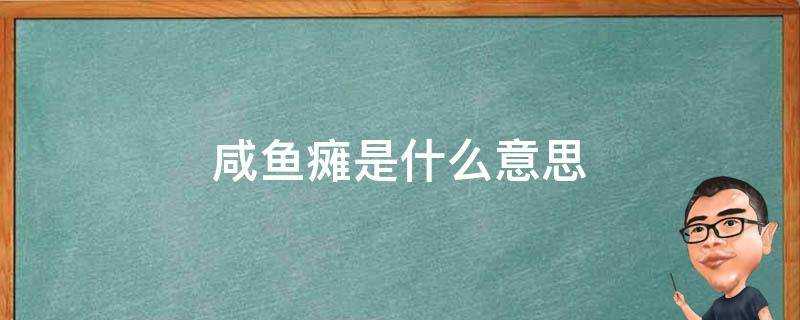 咸鱼瘫是什么意思